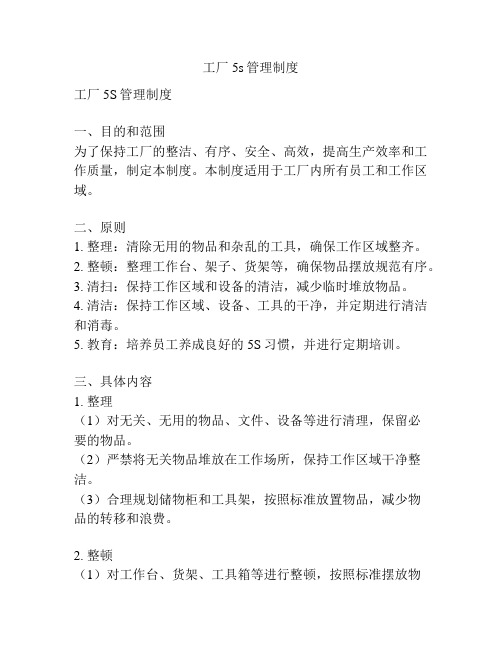 工厂 5s 管理制度

工厂 5S 管理制度

一、目的和范围
为了保持工厂的整洁、有序、安全、高效，提高生产效率和工作质量，制定本制度。本制度适用于工厂内所有员工和工作区域。

二、原则
1. 整理：清除无用的物品和杂乱的工具，确保工作区域整齐。
2. 整顿：整理工作台、架子、货架等，确保物品摆放规范有序。
3. 清扫：保持工作区域和设备的清洁，减少临时堆放物品。
4. 清洁：保持工作区域、设备、工具的干净，并定期进行清洁和消毒。
5. 教育：培养员工养成良好的 5S 习惯，并进行定期培训。

三、具体内容
1. 整理
（1）对无关、无用的物品、文件、设备等进行清理，保留必要的物品。
（2）严禁将无关物品堆放在工作场所，保持工作区域干净整洁。
（3）合理规划储物柜和工具架，按照标准放置物品，减少物品的转移和浪费。

2. 整顿
（1）对工作台、货架、工具箱等进行整顿，按照标准摆放物